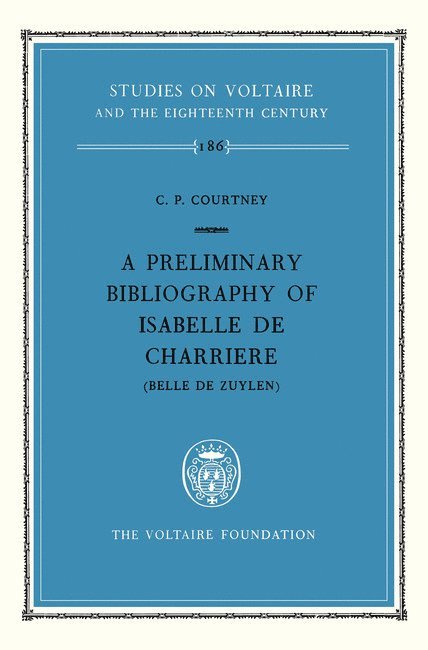 STUDIES ON VOLTAIRE
AND THE EIGHTEENTH CENTURY

186

C. P. COURTNEY

A PRELIMINARY BIBLIOGRAPHY OF ISABELLE DE CHARRIERE

(BELLE DE ZUYLEN)

THE VOLTAIRE FOUNDATION